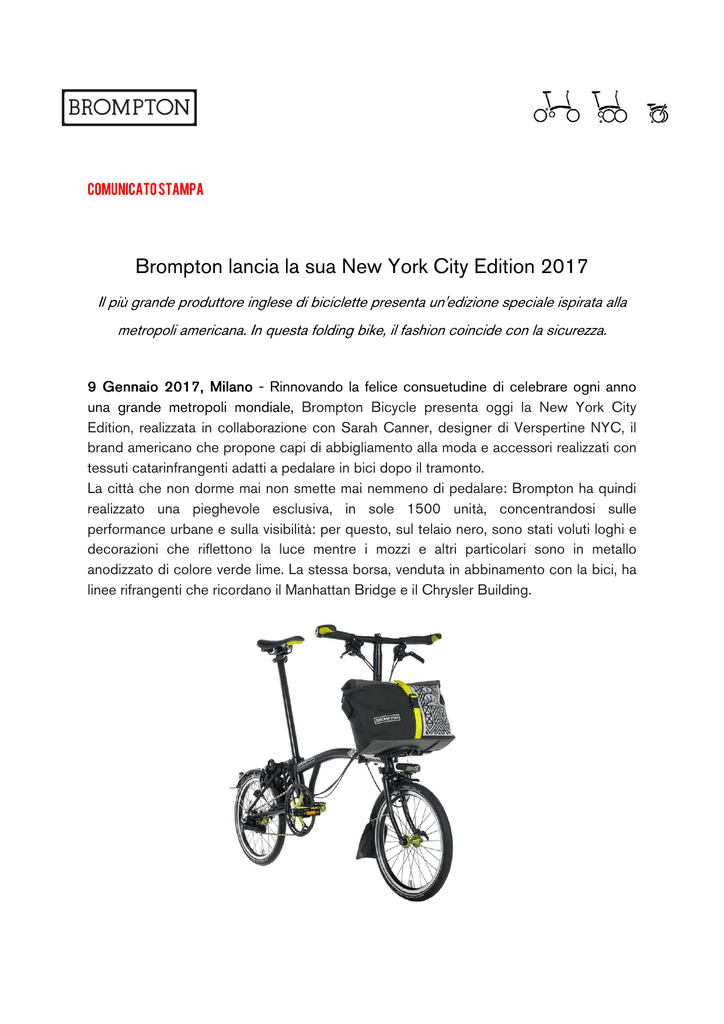 BROMPTON

COMUNICATO STAMPA

Brompton lancia la sua New York City Edition 2017

Il più grande produttore inglese di biciclette presenta un'edizione speciale ispirata alla metropoli americana. In questa folding bike, il fashion coincide con la sicurezza.

9 Gennaio 2017, Milano - Rinnovando la felice consuetudine di celebrare ogni anno una grande metropoli mondiale, Brompton Bicycle presenta oggi la New York City Edition, realizzata in collaborazione con Sarah Canner, designer di Verspertine NYC, il brand americano che propone capi di abbigliamento alla moda e accessori realizzati con tessuti catarinfrangenti adatti a pedalare in bici dopo il tramonto.
La città che non dorme mai non smette mai nemmeno di pedalare: Brompton ha quindi realizzato una pieghevole esclusiva, in sole 1500 unità, concentrandosi sulle performance urbane e sulla visibilità: per questo, sul telaio nero, sono stati voluti loghi e decorazioni che riflettono la luce mentre i mozzi e altri particolari sono in metallo anodizzato di colore verde lime. La stessa borsa, venduta in abbinamento con la bici, ha linee rifrangenti che ricordano il Manhattan Bridge e il Chrysler Building.

BROMPTON